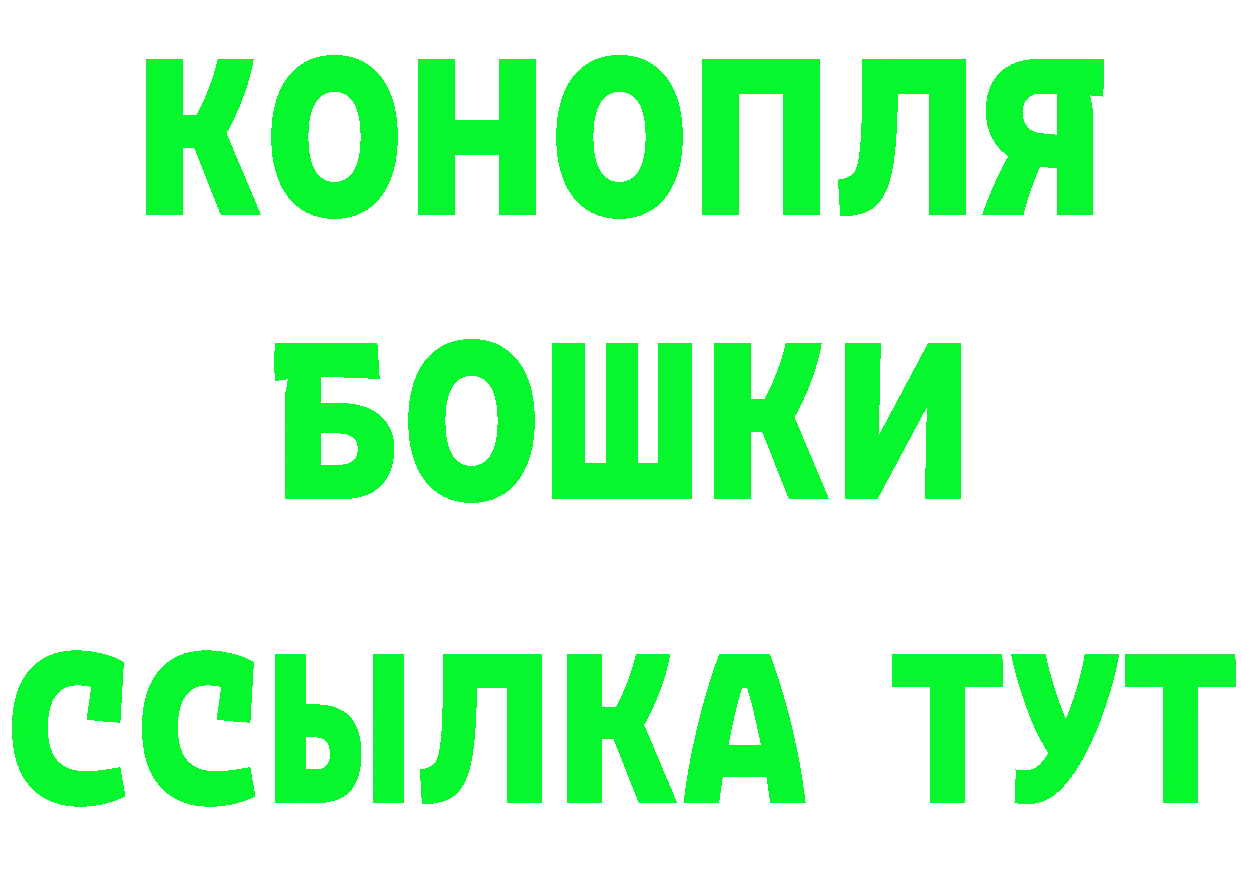 КОНОПЛЯ
БОШКИ
ССЫЛКА ТУТ